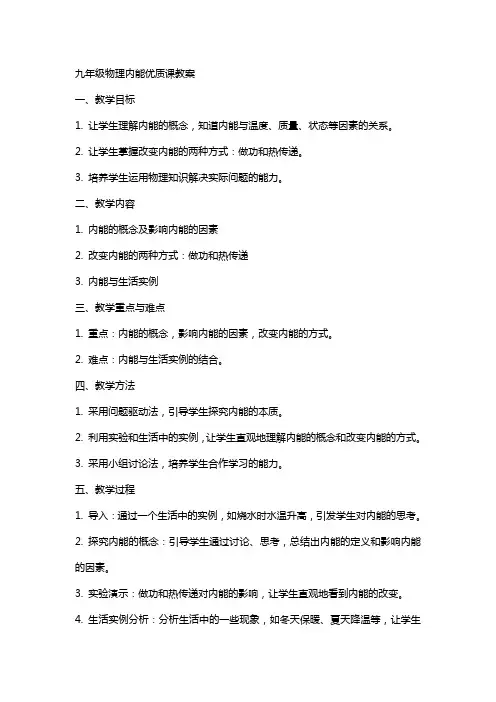 九年级物理内能优质课教案

一、教学目标

1. 让学生理解内能的概念，知道内能与温度、质量、状态等因素的关系。

2. 让学生掌握改变内能的两种方式：做功和热传递。

3. 培养学生运用物理知识解决实际问题的能力。

二、教学内容

1. 内能的概念及影响内能的因素

2. 改变内能的两种方式：做功和热传递

3. 内能与生活实例

三、教学重点与难点

1. 重点：内能的概念，影响内能的因素，改变内能的方式。

2. 难点：内能与生活实例的结合。

四、教学方法

1. 采用问题驱动法，引导学生探究内能的本质。

2. 利用实验和生活中的实例，让学生直观地理解内能的概念和改变内能的方式。

3. 采用小组讨论法，培养学生合作学习的能力。

五、教学过程

1. 导入：通过一个生活中的实例，如烧水时水温升高，引发学生对内能的思考。

2. 探究内能的概念：引导学生通过讨论、思考，总结出内能的定义和影响内能的因素。

3. 实验演示：做功和热传递对内能的影响，让学生直观地看到内能的改变。

4. 生活实例分析：分析生活中的一些现象，如冬天保暖、夏天降温等，让学生